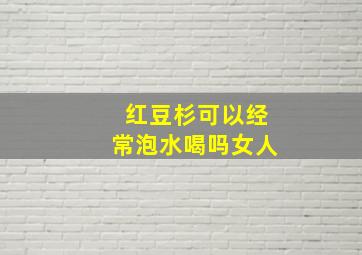 红豆杉可以经常泡水喝吗女人